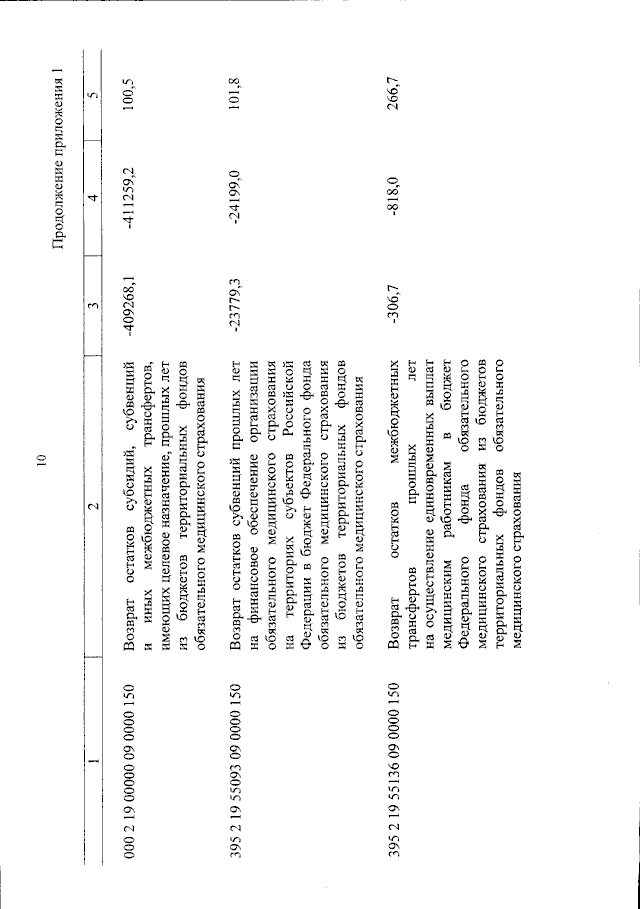 10

Продолжение приложения 1

| 1 | 2 | 3 | 4 | 5 |
|---|---|---|---|---|
| 000 2 19 00000 09 0000 150 | Возврат остатков субсидий, субвенций и иных межбюджетных трансфертов, имеющих целевое назначение, прошлых лет из бюджетов территориальных фондов обязательного медицинского страхования | -409268,1 | -411259,2 | 100,5 |
| 395 2 19 55093 09 0000 150 | Возврат остатков субвенций прошлых лет на финансовое обеспечение организации обязательного медицинского страхования на территориях субъектов Российской Федерации в бюджет Федерального фонда обязательного медицинского страхования из бюджетов территориальных фондов обязательного медицинского страхования | -23779,3 | -24199,0 | 101,8 |
| 395 2 19 55136 09 0000 150 | Возврат остатков межбюджетных трансфертов прошлых лет на осуществление единовременных выплат медицинским работникам в бюджет Федерального фонда обязательного медицинского страхования из бюджетов территориальных фондов обязательного медицинского страхования | -306,7 | -818,0 | 266,7 |